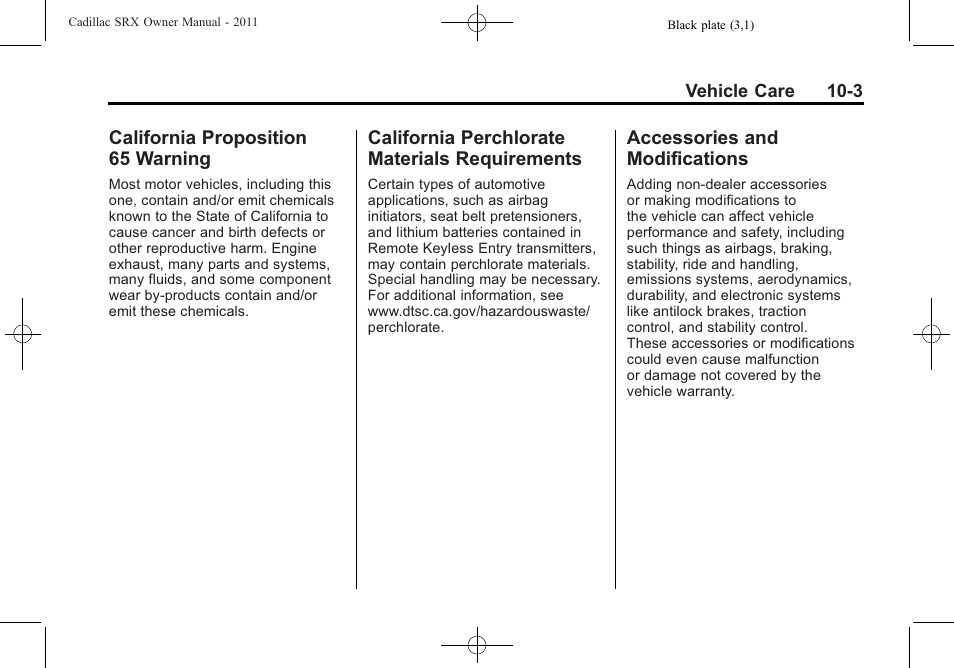 Cadillac SRX Owner Manual - 2011

Black plate (3,1)

Vehicle Care 10-3

California Proposition 65 Warning

Most motor vehicles, including this one, contain and/or emit chemicals known to the State of California to cause cancer and birth defects or other reproductive harm. Engine exhaust, many parts and systems, many fluids, and some component wear by-products contain and/or emit these chemicals.

California Perchlorate Materials Requirements

Certain types of automotive applications, such as airbag initiators, seat belt pretensioners, and lithium batteries contained in Remote Keyless Entry transmitters, may contain perchlorate materials. Special handling may be necessary. For additional information, see www.dtsc.ca.gov/hazardouswaste/perchlorate.

Accessories and Modifications

Adding non-dealer accessories or making modifications to the vehicle can affect vehicle performance and safety, including such things as airbags, braking, stability, ride and handling, emissions systems, aerodynamics, durability, and electronic systems like antilock brakes, traction control, and stability control. These accessories or modifications could even cause malfunction or damage not covered by the vehicle warranty.